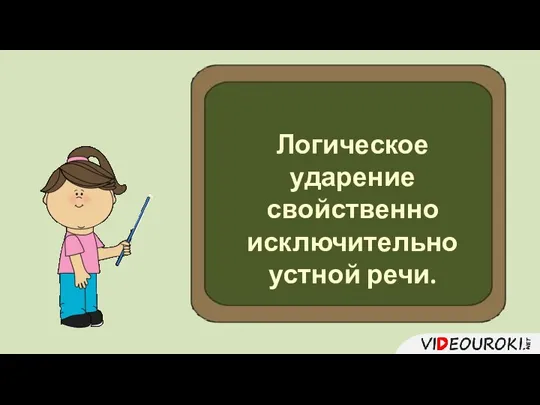 Логическое ударение свойственно исключительно устной речи.

VIDEOUROKI.NET